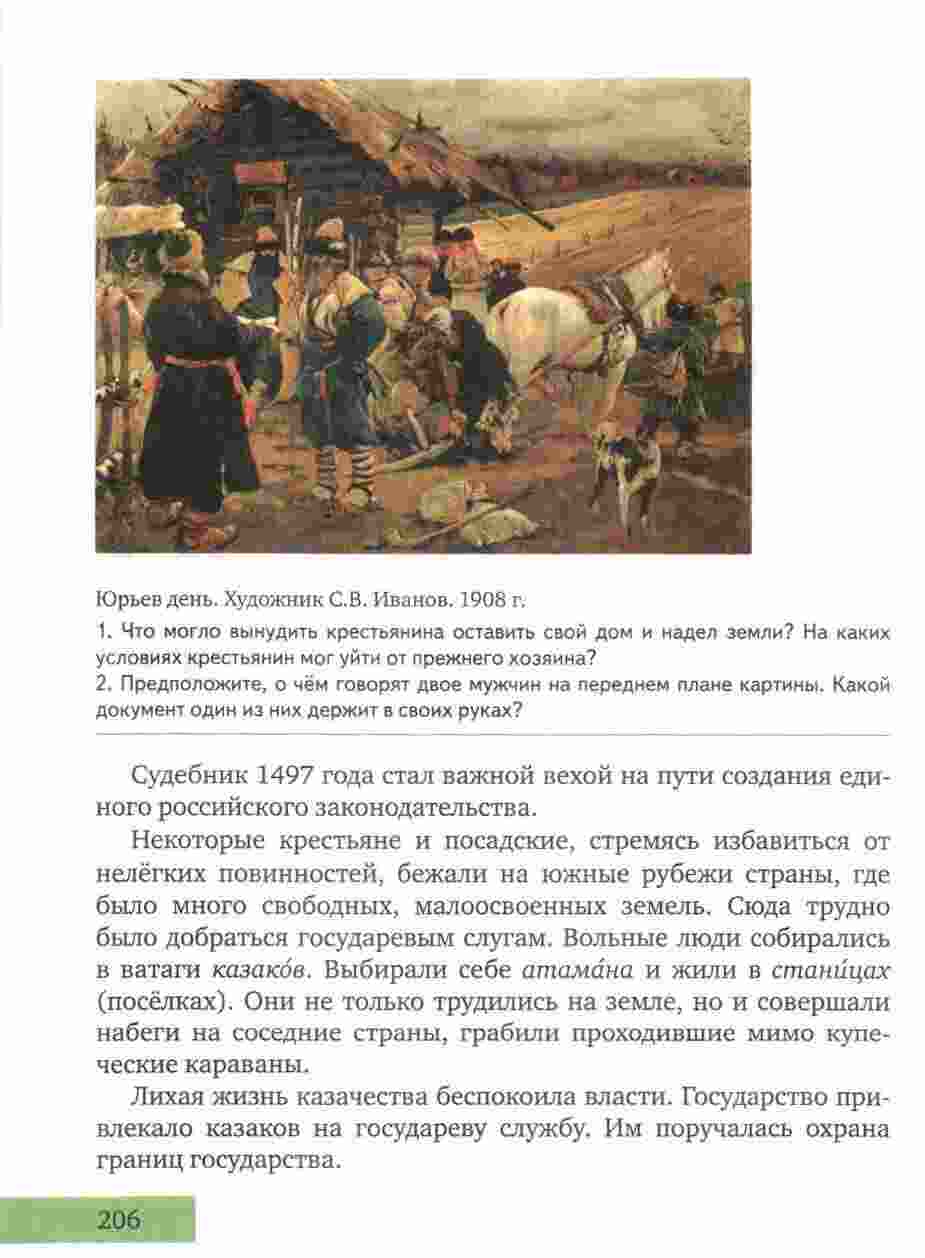 Юрьев день. Художник С.В. Иванов. 1908 г.

1. Что могло вынудить крестьянина оставить свой дом и надел земли? На каких условиях крестьянин мог уйти от прежнего хозяина?
2. Предположите, о чём говорят двое мужчин на переднем плане картины. Какой документ один из них держит в своих руках?

Судебник 1497 года стал важной вехой на пути создания единого российского законодательства.

Некоторые крестьяне и посадские, стремясь избавиться от нелёгких повинностей, бежали на южные рубежи страны, где было много свободных, малоосвоенных земель. Сюда трудно было добраться государевым слугам. Вольные люди собирались в ватаги казако́в. Выбирали себе атама́на и жили в стани́цах (посёлках). Они не только трудились на земле, но и совершали набеги на соседние страны, грабили проходившие мимо купеческие караваны.

Лихая жизнь казачества беспокоила власти. Государство привлекало казаков на государеву службу. Им поручалась охрана границ государства.

206